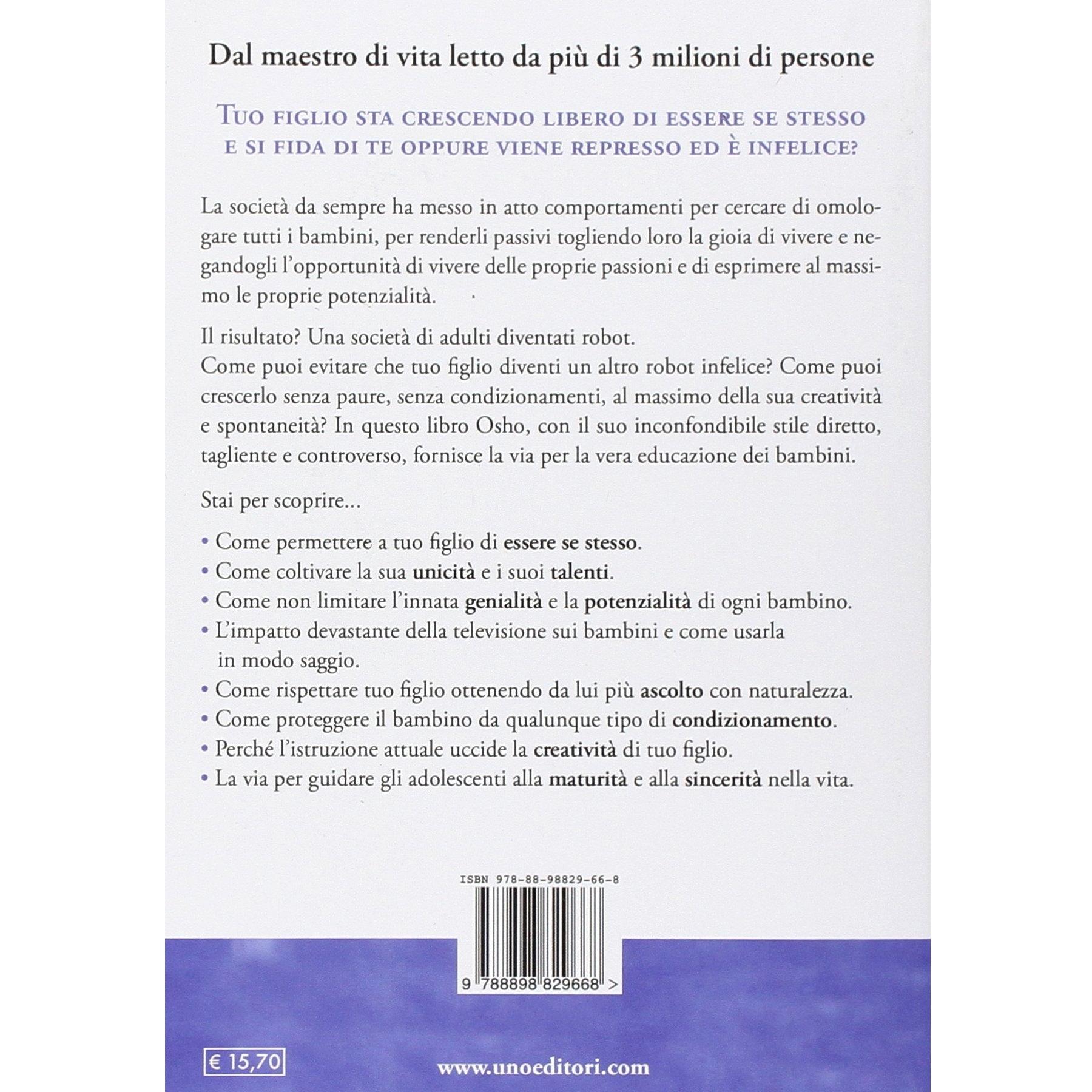 Dal maestro di vita letto da più di 3 milioni di persone

TUO FIGLIO STA CRESCENDO LIBERO DI ESSERE SE STESSO E SI FIDA DI TE OPPURE VIENE REPRESSO ED È INFELICE?

La società da sempre ha messo in atto comportamenti per cercare di omologare tutti i bambini, per renderli passivi togliendo loro la gioia di vivere e negandogli l'opportunità di vivere delle proprie passioni e di esprimere al massimo le proprie potenzialità.

Il risultato? Una società di adulti diventati robot.
Come puoi evitare che tuo figlio diventi un altro robot infelice? Come puoi crescerlo senza paure, senza condizionamenti, al massimo della sua creatività e spontaneità? In questo libro Osho, con il suo inconfondibile stile diretto, tagliente e controverso, fornisce la via per la vera educazione dei bambini.

Stai per scoprire...

• Come permettere a tuo figlio di essere se stesso.
• Come coltivare la sua unicità e i suoi talenti.
• Come non limitare l'innata genialità e la potenzialità di ogni bambino.
• L'impatto devastante della televisione sui bambini e come usarla in modo saggio.
• Come rispettare tuo figlio ottenendo da lui più ascolto con naturalezza.
• Come proteggere il bambino da qualunque tipo di condizionamento.
• Perché l'istruzione attuale uccide la creatività di tuo figlio.
• La via per guidare gli adolescenti alla maturità e alla sincerità nella vita.

ISBN 978-88-98829-66-8

9 788898 829668 >

€ 15,70

www.unoeditori.com